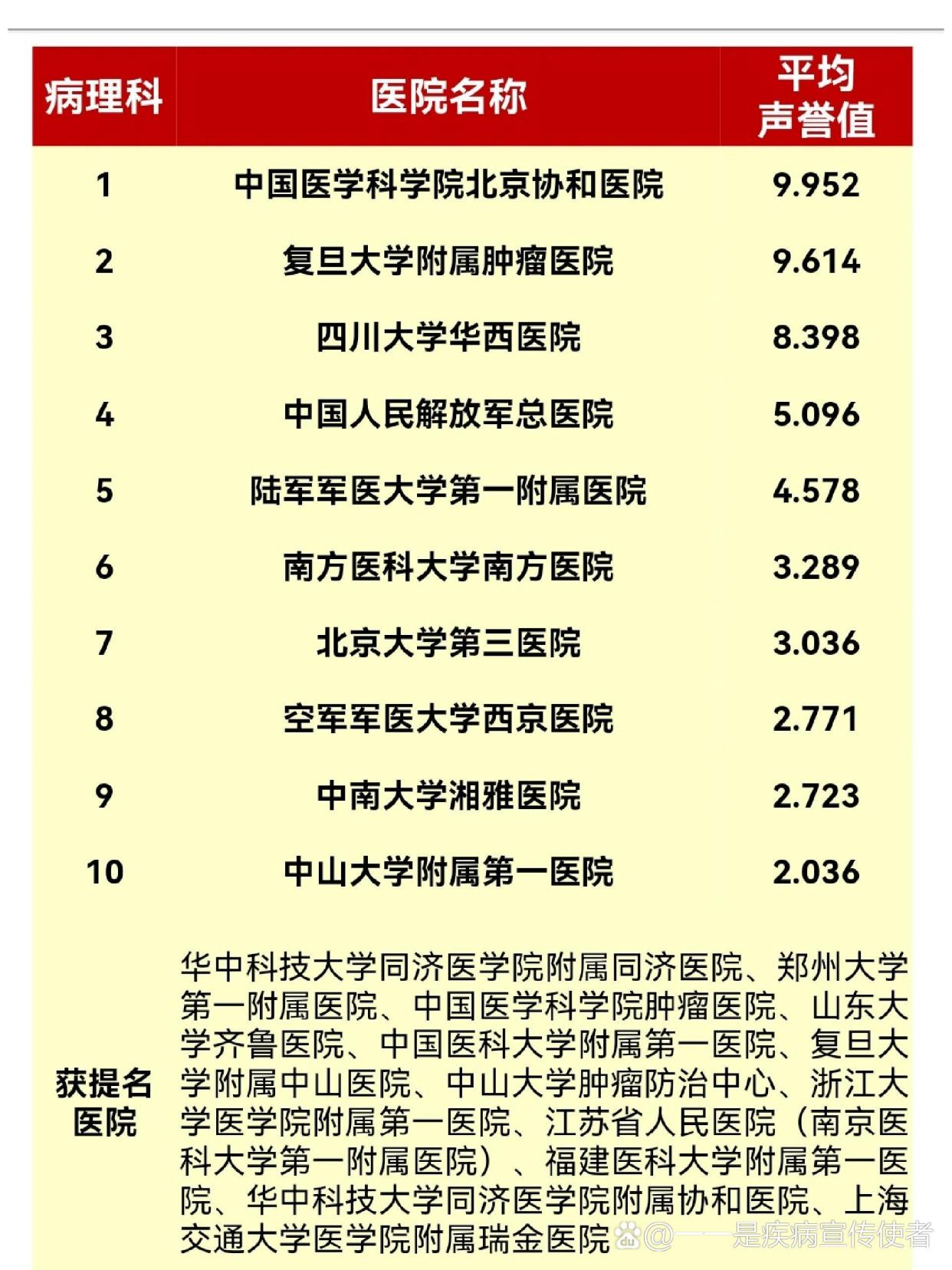 | 病理科 | 医院名称 | 平均声誉值 |
|---|---|---|
| 1 | 中国医学科学院北京协和医院 | 9.952 |
| 2 | 复旦大学附属肿瘤医院 | 9.614 |
| 3 | 四川大学华西医院 | 8.398 |
| 4 | 中国人民解放军总医院 | 5.096 |
| 5 | 陆军军医大学第一附属医院 | 4.578 |
| 6 | 南方医科大学南方医院 | 3.289 |
| 7 | 北京大学第三医院 | 3.036 |
| 8 | 空军军医大学西京医院 | 2.771 |
| 9 | 中南大学湘雅医院 | 2.723 |
| 10 | 中山大学附属第一医院 | 2.036 |
| 获提名医院 | 华中科技大学同济医学院附属同济医院、郑州大学第一附属医院、中国医学科学院肿瘤医院、山东大学齐鲁医院、中国医科大学附属第一医院、复旦大学附属中山医院、中山大学肿瘤防治中心、浙江大学医学院附属第一医院、江苏省人民医院（南京医科大学第一附属医院）、福建医科大学附属第一医院、华中科技大学同济医学院附属协和医院、上海交通大学医学院附属瑞金医院 | |

@一一是疾病宣传使者